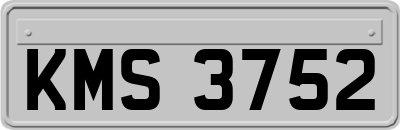 KMS 3752